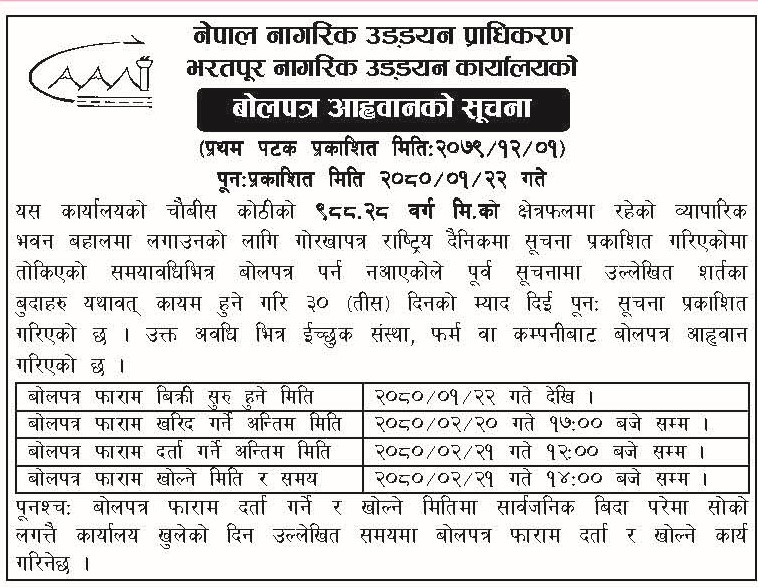 CAAN

नेपाल नागरिक उड्डयन प्राधिकरण
भरतपूर नागरिक उड्डयन कार्यालयको

बोलपत्र आह्वानको सूचना

(प्रथम पटक प्रकाशित मिति:२०७९/१२/०१)
पून:प्रकाशित मिति २०८०/०१/२२ गते

यस कार्यालयको चौबीस कोठीको ९८८.२८ वर्ग मि.को क्षेत्रफलमा रहेको व्यापारिक भवन बहालमा लगाउनको लागि गोरखापत्र राष्ट्रिय दैनिकमा सूचना प्रकाशित गरिएकोमा तोकिएको समयावधिभित्र बोलपत्र पर्न नआएकोले पूर्व सूचनामा उल्लेखित शर्तका बुदाहरु यथावत् कायम हुने गरि ३० (तीस) दिनको म्याद दिई पून: सूचना प्रकाशित गरिएको छ । उक्त अवधि भित्र ईच्छुक संस्था, फर्म वा कम्पनीबाट बोलपत्र आह्वान गरिएको छ ।

| बोलपत्र फाराम बिक्री सुरु हुने मिति | २०८०/०१/२२ गते देखि । |
|---|---|
| बोलपत्र फाराम खरिद गर्ने अन्तिम मिति | २०८०/०२/२० गते १७:०० बजे सम्म । |
| बोलपत्र फाराम दर्ता गर्ने अन्तिम मिति | २०८०/०२/२१ गते १२:०० बजे सम्म । |
| बोलपत्र फाराम खोल्ने मिति र समय | २०८०/०२/२१ गते १४:०० बजे सम्म । |

पूनश्च: बोलपत्र फाराम दर्ता गर्ने र खोल्ने मितिमा सार्वजनिक बिदा परेमा सोको लगत्तै कार्यालय खुलेको दिन उल्लेखित समयमा बोलपत्र फाराम दर्ता र खोल्ने कार्य गरिनेछ ।